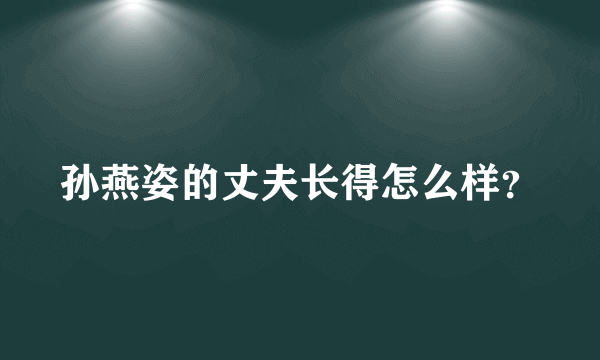 孙燕姿的丈夫长得怎么样?